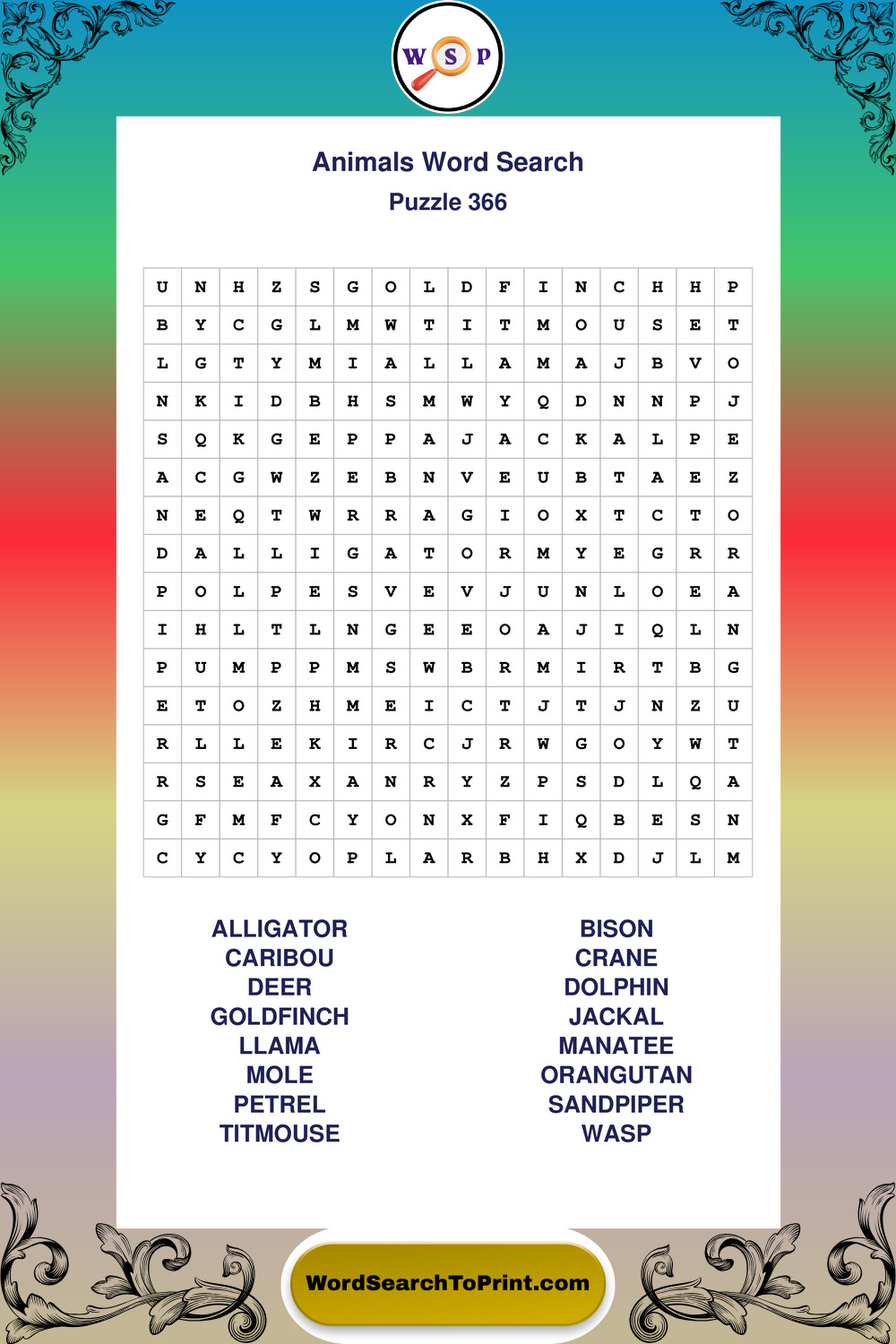 W S P

Animals Word Search
Puzzle 366

| U | N | H | Z | S | G | O | L | D | F | I | N | C | H | H | P |
|---|---|---|---|---|---|---|---|---|---|---|---|---|---|---|---|
| B | Y | C | G | L | M | W | T | I | T | M | O | U | S | E | T |
| L | G | T | Y | M | I | A | L | L | A | M | A | J | B | V | O |
| N | K | I | D | B | H | S | M | W | Y | Q | D | N | N | P | J |
| S | Q | K | G | E | P | P | A | J | A | C | K | A | L | P | E |
| A | C | G | W | Z | E | B | N | V | E | U | B | T | A | E | Z |
| N | E | Q | T | W | R | R | A | G | I | O | X | T | C | T | O |
| D | A | L | L | I | G | A | T | O | R | M | Y | E | G | R | R |
| P | O | L | P | E | S | V | E | V | J | U | N | L | O | E | A |
| I | H | L | T | L | N | G | E | E | O | A | J | I | Q | L | N |
| P | U | M | P | P | M | S | W | B | R | M | I | R | T | B | G |
| E | T | O | Z | H | M | E | I | C | T | J | T | J | N | Z | U |
| R | L | L | E | K | I | R | C | J | R | W | G | O | Y | W | T |
| R | S | E | A | X | A | N | R | Y | Z | P | S | D | L | Q | A |
| G | F | M | F | C | Y | O | N | X | F | I | Q | B | E | S | N |
| C | Y | C | Y | O | P | L | A | R | B | H | X | D | J | L | M |

ALLIGATOR
CARIBOU
DEER
GOLDFINCH
LLAMA
MOLE
PETREL
TITMOUSE

BISON
CRANE
DOLPHIN
JACKAL
MANATEE
ORANGUTAN
SANDPIPER
WASP

WordSearchToPrint.com